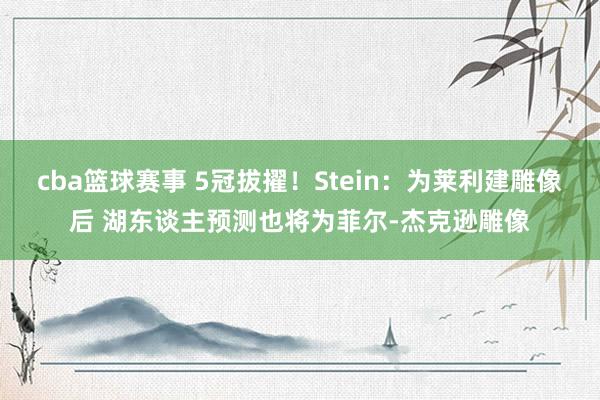 cba篮球赛事 5冠拔擢！Stein：为莱利建雕像后 湖东谈主预测也将为菲尔-杰克逊雕像